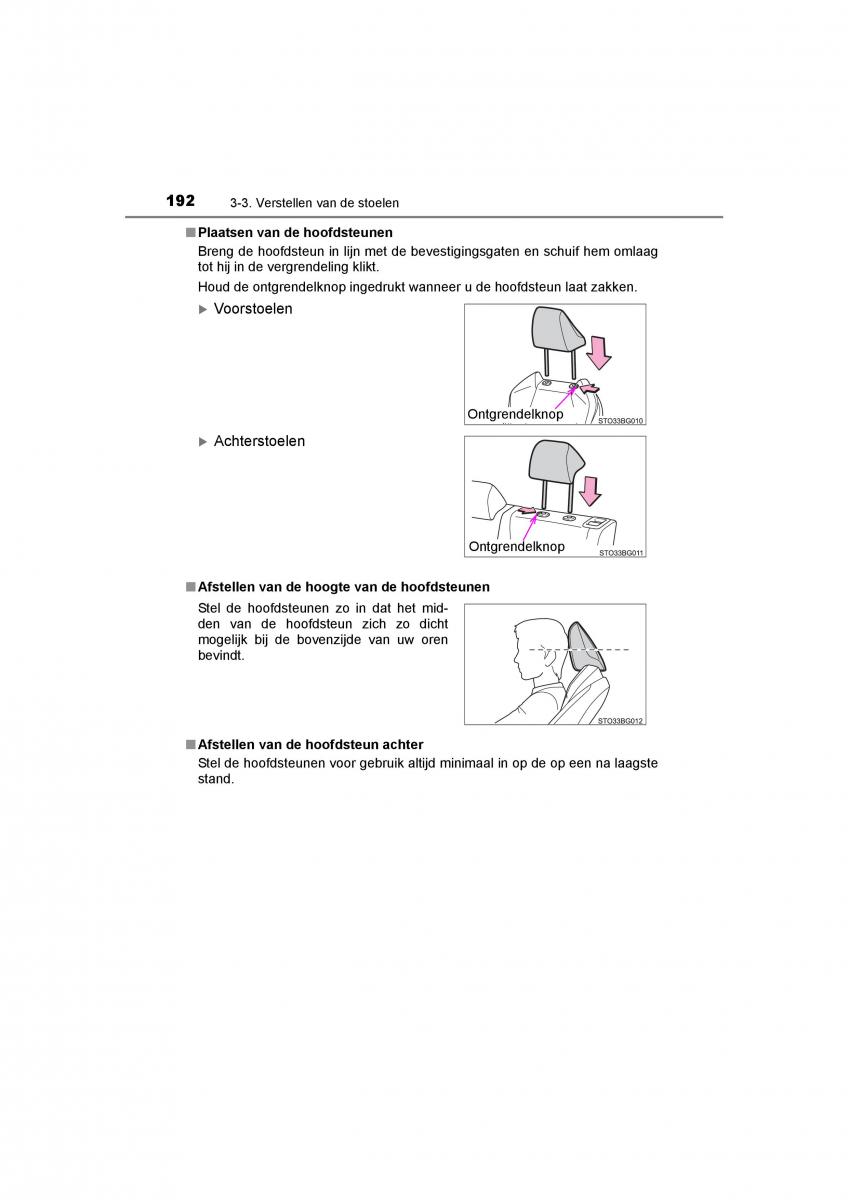 192 3-3. Verstellen van de stoelen

■ Plaatsen van de hoofdsteunen

Breng de hoofdsteun in lijn met de bevestigingsgaten en schuif hem omlaag tot hij in de vergrendeling klikt.

Houd de ontgrendelknop ingedrukt wanneer u de hoofdsteun laat zakken.

▶ Voorstoelen

Ontgrendelknop

STO33BG010

▶ Achterstoelen

Ontgrendelknop

STO33BG011

■ Afstellen van de hoogte van de hoofdsteunen

Stel de hoofdsteunen zo in dat het midden van de hoofdsteun zich zo dicht mogelijk bij de bovenzijde van uw oren bevindt.

STO33BG012

■ Afstellen van de hoofdsteun achter

Stel de hoofdsteunen voor gebruik altijd minimaal in op de op een na laagste stand.